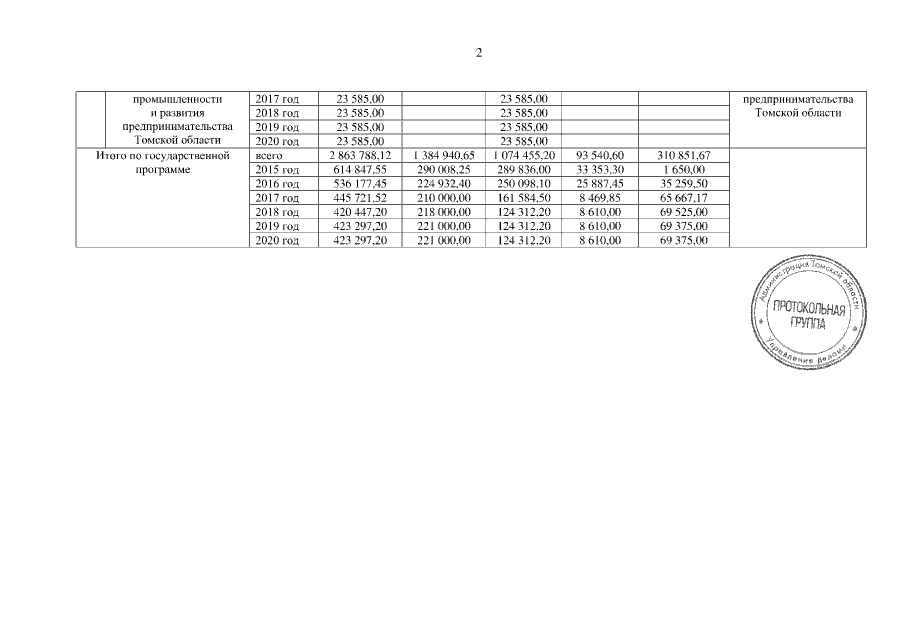 2

| | промышленности и развития предпринимательства Томской области | 2017 год | 23 585,00 | | 23 585,00 | | | предпринимательства Томской области |
|---|---|---|---|---|---|---|---|---|
| | | 2018 год | 23 585,00 | | 23 585,00 | | | |
| | | 2019 год | 23 585,00 | | 23 585,00 | | | |
| | | 2020 год | 23 585,00 | | 23 585,00 | | | |
| Итого по государственной программе | | всего | 2 863 788,12 | 1 384 940,65 | 1 074 455,20 | 93 540,60 | 310 851,67 | |
| | | 2015 год | 614 847,55 | 290 008,25 | 289 836,00 | 33 353,30 | 1 650,00 | |
| | | 2016 год | 536 177,45 | 224 932,40 | 250 098,10 | 25 887,45 | 35 259,50 | |
| | | 2017 год | 445 721,52 | 210 000,00 | 161 584,50 | 8 469,85 | 65 667,17 | |
| | | 2018 год | 420 447,20 | 218 000,00 | 124 312,20 | 8 610,00 | 69 525,00 | |
| | | 2019 год | 423 297,20 | 221 000,00 | 124 312,20 | 8 610,00 | 69 375,00 | |
| | | 2020 год | 423 297,20 | 221 000,00 | 124 312,20 | 8 610,00 | 69 375,00 | |

Администрация Томской области
ПРОТОКОЛЬНАЯ ГРУППА
Управление делами